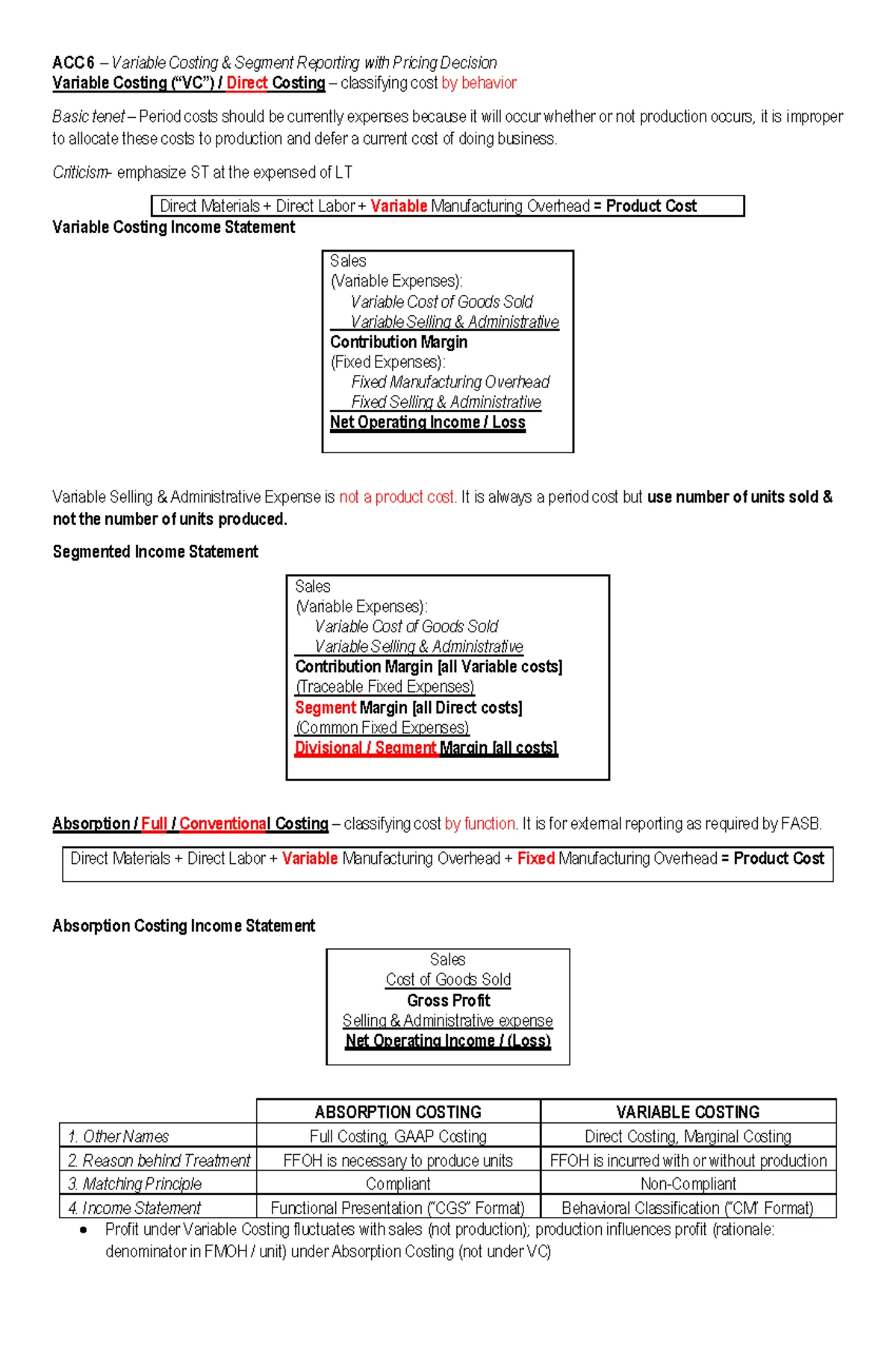 ACC6 – Variable Costing & Segment Reporting with Pricing Decision
Variable Costing (“VC”) / Direct Costing – classifying cost by behavior

Basic tenet – Period costs should be currently expenses because it will occur whether or not production occurs, it is improper to allocate these costs to production and defer a current cost of doing business.

Criticism- emphasize ST at the expensed of LT

Direct Materials + Direct Labor + Variable Manufacturing Overhead = Product Cost

Variable Costing Income Statement

Sales
(Variable Expenses):
Variable Cost of Goods Sold
Variable Selling & Administrative
Contribution Margin
(Fixed Expenses):
Fixed Manufacturing Overhead
Fixed Selling & Administrative
Net Operating Income / Loss

Variable Selling & Administrative Expense is not a product cost. It is always a period cost but use number of units sold & not the number of units produced.

Segmented Income Statement

Sales
(Variable Expenses):
Variable Cost of Goods Sold
Variable Selling & Administrative
Contribution Margin [all Variable costs]
(Traceable Fixed Expenses)
Segment Margin [all Direct costs]
(Common Fixed Expenses)
Divisional / Segment Margin [all costs]

Absorption / Full / Conventional Costing – classifying cost by function. It is for external reporting as required by FASB.

Direct Materials + Direct Labor + Variable Manufacturing Overhead + Fixed Manufacturing Overhead = Product Cost

Absorption Costing Income Statement

Sales
Cost of Goods Sold
Gross Profit
Selling & Administrative expense
Net Operating Income / (Loss)

| | ABSORPTION COSTING | VARIABLE COSTING |
|---|---|---|
| 1. Other Names | Full Costing, GAAP Costing | Direct Costing, Marginal Costing |
| 2. Reason behind Treatment | FFOH is necessary to produce units | FFOH is incurred with or without production |
| 3. Matching Principle | Compliant | Non-Compliant |
| 4. Income Statement | Functional Presentation (“CGS” Format) | Behavioral Classification (“CM” Format) |

• Profit under Variable Costing fluctuates with sales (not production); production influences profit (rationale: denominator in FMOH / unit) under Absorption Costing (not under VC)